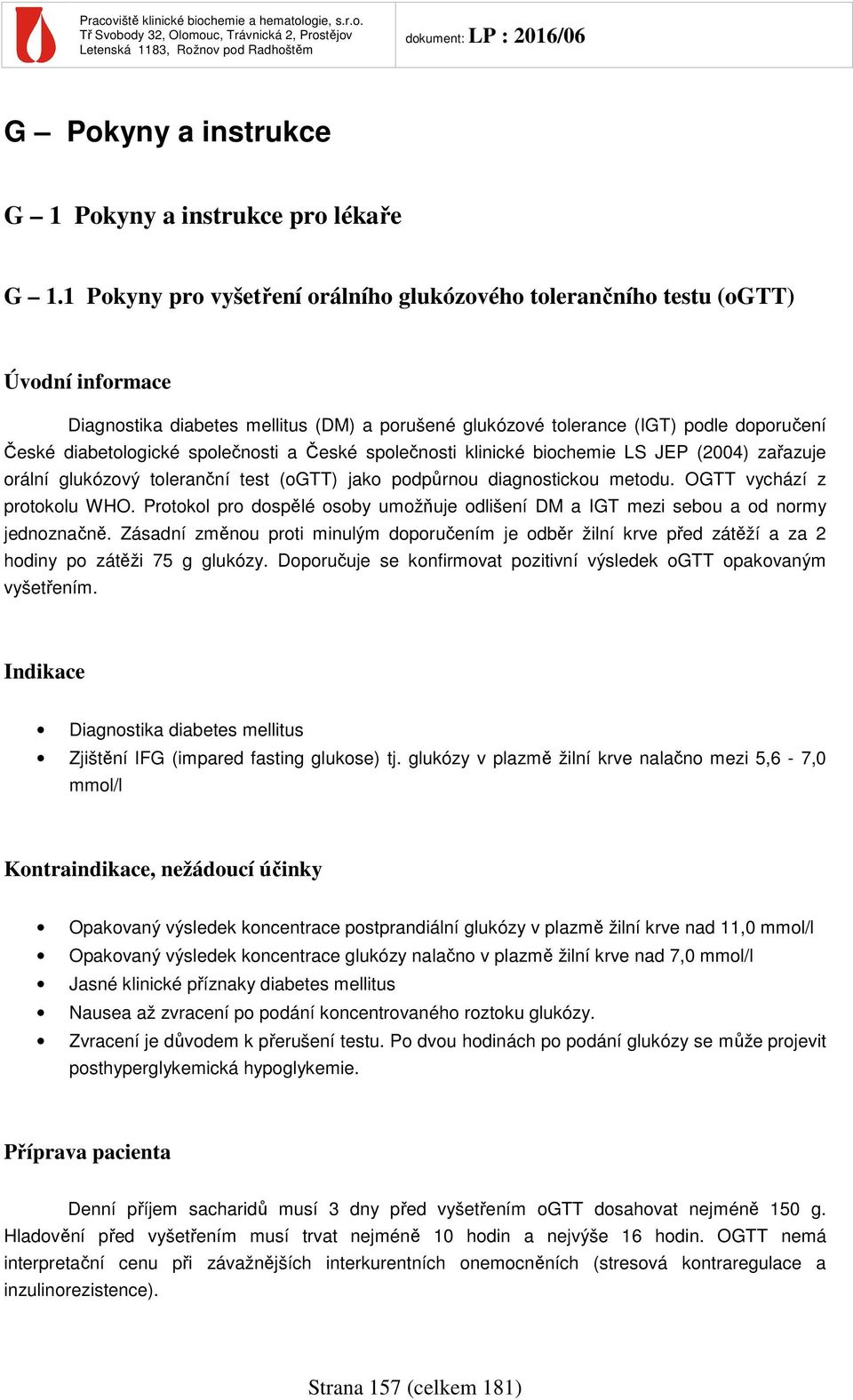 Pracoviště klinické biochemie a hematologie, s.r.o.
Tř Svobody 32, Olomouc, Trávnická 2, Prostějov
Letenská 1183, Rožnov pod Radhoštěm

dokument: LP : 2016/06

G – Pokyny a instrukce

G – 1 Pokyny a instrukce pro lékaře

G – 1.1 Pokyny pro vyšetření orálního glukózového tolerančního testu (oGTT)

Úvodní informace

Diagnostika diabetes mellitus (DM) a porušené glukózové tolerance (IGT) podle doporučení České diabetologické společnosti a České společnosti klinické biochemie LS JEP (2004) zařazuje orální glukózový toleranční test (oGTT) jako podpůrnou diagnostickou metodu. OGTT vychází z protokolu WHO. Protokol pro dospělé osoby umožňuje odlišení DM a IGT mezi sebou a od normy jednoznačně. Zásadní změnou proti minulým doporučením je odběr žilní krve před zátěží a za 2 hodiny po zátěži 75 g glukózy. Doporučuje se konfirmovat pozitivní výsledek oGTT opakovaným vyšetřením.

Indikace

• Diagnostika diabetes mellitus
• Zjištění IFG (impared fasting glukose) tj. glukózy v plazmě žilní krve nalačno mezi 5,6 - 7,0 mmol/l

Kontraindikace, nežádoucí účinky

• Opakovaný výsledek koncentrace postprandiální glukózy v plazmě žilní krve nad 11,0 mmol/l
• Opakovaný výsledek koncentrace glukózy nalačno v plazmě žilní krve nad 7,0 mmol/l
• Jasné klinické příznaky diabetes mellitus
• Nausea až zvracení po podání koncentrovaného roztoku glukózy.
• Zvracení je důvodem k přerušení testu. Po dvou hodinách po podání glukózy se může projevit posthyperglykemická hypoglykemie.

Příprava pacienta

Denní příjem sacharidů musí 3 dny před vyšetřením oGTT dosahovat nejméně 150 g. Hladovění před vyšetřením musí trvat nejméně 10 hodin a nejvýše 16 hodin. OGTT nemá interpretační cenu při závažnějších interkurentních onemocněních (stresová kontraregulace a inzulinorezistence).

Strana 157 (celkem 181)